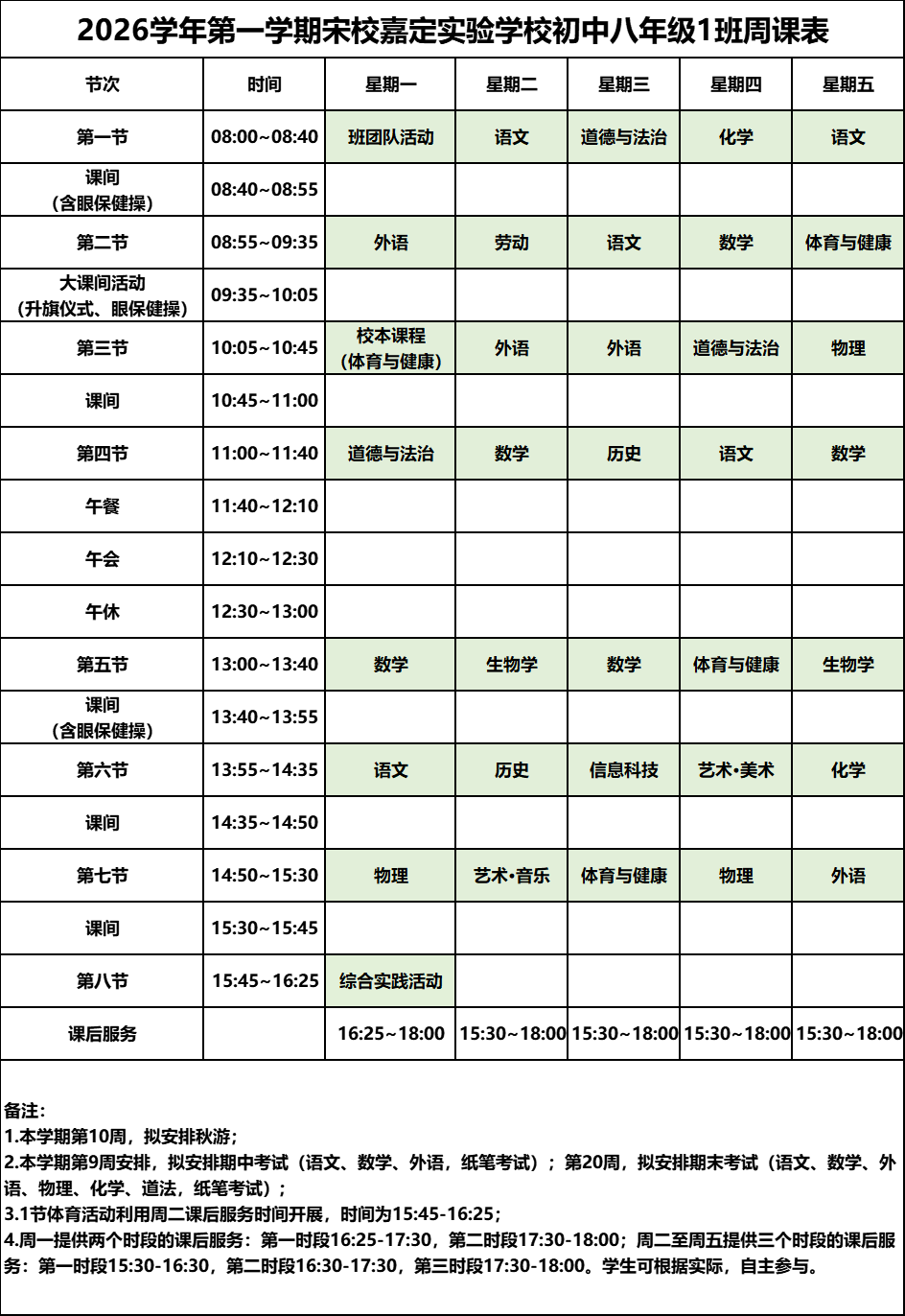 2026学年第一学期宋校嘉定实验学校初中八年级1班周课表

| 节次 | 时间 | 星期一 | 星期二 | 星期三 | 星期四 | 星期五 |
|---|---|---|---|---|---|---|
| 第一节 | 08:00~08:40 | 班团队活动 | 语文 | 道德与法治 | 化学 | 语文 |
| 课间（含眼保健操） | 08:40~08:55 | | | | | |
| 第二节 | 08:55~09:35 | 外语 | 劳动 | 语文 | 数学 | 体育与健康 |
| 大课间活动（升旗仪式、眼保健操） | 09:35~10:05 | | | | | |
| 第三节 | 10:05~10:45 | 校本课程（体育与健康） | 外语 | 外语 | 道德与法治 | 物理 |
| 课间 | 10:45~11:00 | | | | | |
| 第四节 | 11:00~11:40 | 道德与法治 | 数学 | 历史 | 语文 | 数学 |
| 午餐 | 11:40~12:10 | | | | | |
| 午会 | 12:10~12:30 | | | | | |
| 午休 | 12:30~13:00 | | | | | |
| 第五节 | 13:00~13:40 | 数学 | 生物学 | 数学 | 体育与健康 | 生物学 |
| 课间（含眼保健操） | 13:40~13:55 | | | | | |
| 第六节 | 13:55~14:35 | 语文 | 历史 | 信息科技 | 艺术•美术 | 化学 |
| 课间 | 14:35~14:50 | | | | | |
| 第七节 | 14:50~15:30 | 物理 | 艺术•音乐 | 体育与健康 | 物理 | 外语 |
| 课间 | 15:30~15:45 | | | | | |
| 第八节 | 15:45~16:25 | 综合实践活动 | | | | |
| 课后服务 | | 16:25~18:00 | 15:30~18:00 | 15:30~18:00 | 15:30~18:00 | 15:30~18:00 |

备注：
1.本学期第10周，拟安排秋游；
2.本学期第9周安排，拟安排期中考试（语文、数学、外语，纸笔考试）；第20周，拟安排期末考试（语文、数学、外语、物理、化学、道法，纸笔考试）；
3.1节体育活动利用周二课后服务时间开展，时间为15:45-16:25；
4.周一提供两个时段的课后服务：第一时段16:25-17:30，第二时段17:30-18:00；周二至周五提供三个时段的课后服务：第一时段15:30-16:30，第二时段16:30-17:30，第三时段17:30-18:00。学生可根据实际，自主参与。